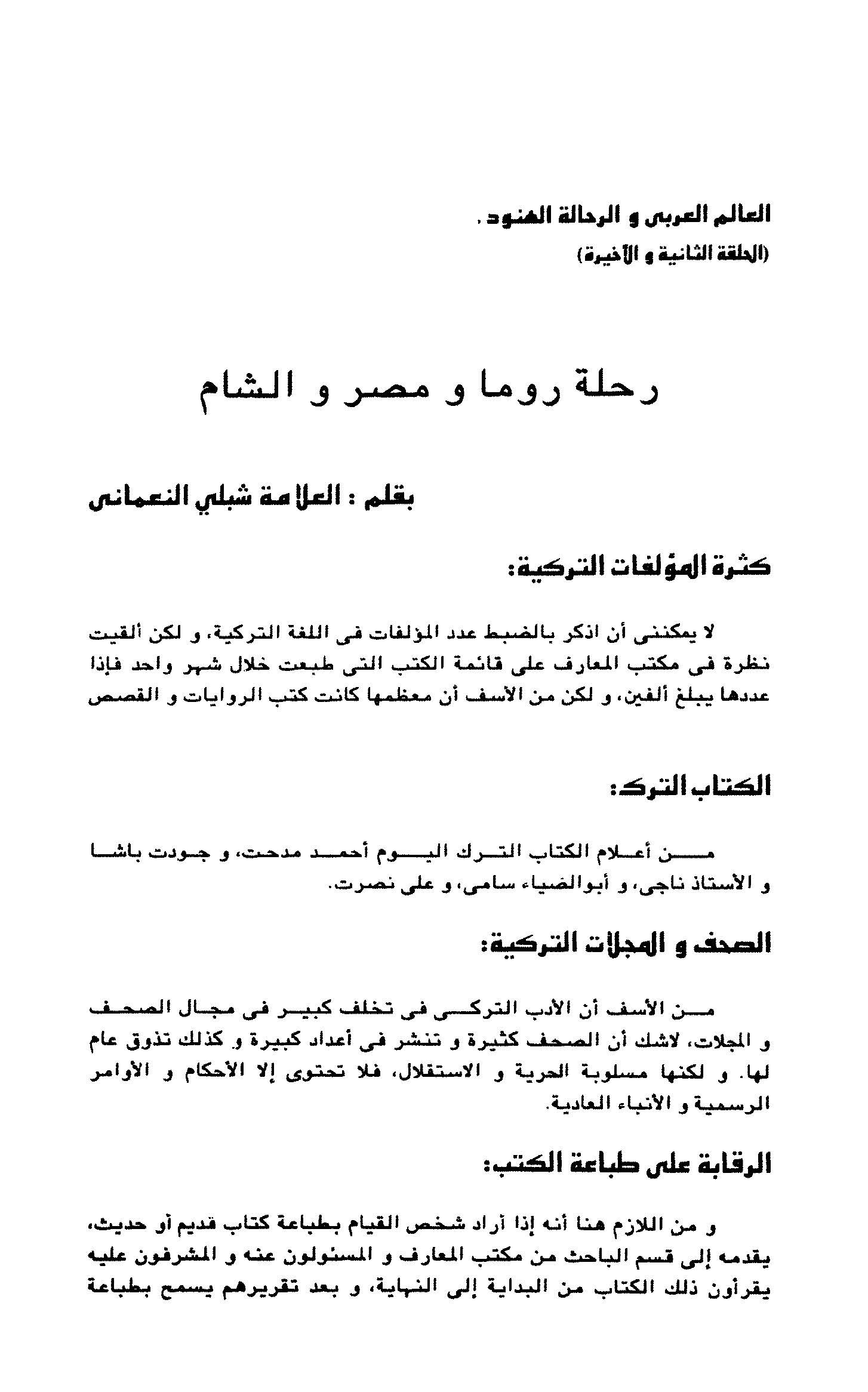 العالم العربى و الرحالة الهنود .
(الحلقة الثانية و الأخيرة)

رحلة روما و مصر و الشام

بقلم : العلامة شبلي النعمانى

كثرة المؤلفات التركية:

لا يمكننى أن اذكر بالضبط عدد المؤلفات فى اللغة التركية، و لكن ألقيت نظرة فى مكتب المعارف على قائمة الكتب التى طبعت خلال شهر واحد فإذا عددها يبلغ ألفين، و لكن من الأسف أن معظمها كانت كتب الروايات و القصص

الكتاب الترك:

من أعلام الكتاب الترك اليوم أحمد مدحت، و جودت باشا و الأستاذ ناجى، و أبوالضياء سامى، و على نصرت.

الصحف و المجلات التركية:

من الأسف أن الأدب التركى فى تخلف كبير فى مجال الصحف و المجلات، لاشك أن الصحف كثيرة و تنشر فى أعداد كبيرة و كذلك تذوق عام لها. و لكنها مسلوبة الحرية و الاستقلال، فلا تحتوى إلا الأحكام و الأوامر الرسمية و الأنباء العادية.

الرقابة على طباعة الكتب:

و من اللازم هنا أنه إذا أراد شخص القيام بطباعة كتاب قديم أو حديث، يقدمه إلى قسم الباحث من مكتب المعارف و المسئولون عنه و المشرفون عليه يقرأون ذلك الكتاب من البداية إلى النهاية، و بعد تقريرهم يسمح بطباعة